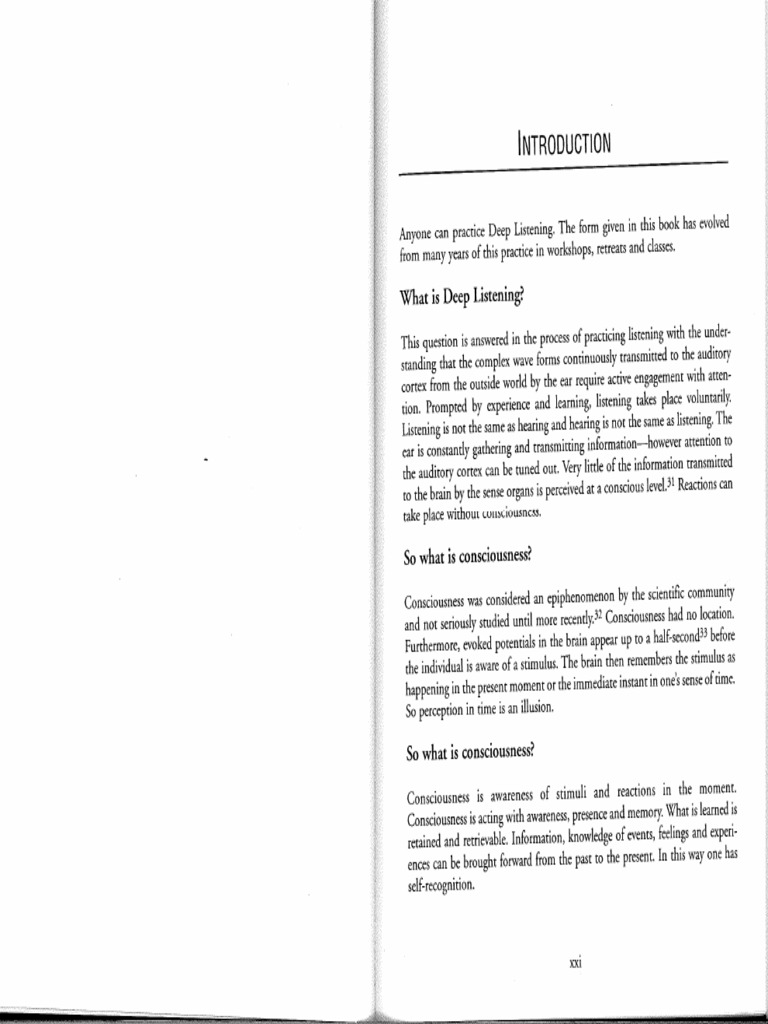 INTRODUCTION

Anyone can practice Deep Listening. The form given in this book has evolved from many years of this practice in workshops, retreats and classes.

What is Deep Listening?

This question is answered in the process of practicing listening with the understanding that the complex wave forms continuously transmitted to the auditory cortex from the outside world by the ear require active engagement with attention. Prompted by experience and learning, listening takes place voluntarily. Listening is not the same as hearing and hearing is not the same as listening. The ear is constantly gathering and transmitting information—however attention to the auditory cortex can be tuned out. Very little of the information transmitted to the brain by the sense organs is perceived at a conscious level.$^{31}$ Reactions can take place without consciousness.

So what is consciousness?

Consciousness was considered an epiphenomenon by the scientific community and not seriously studied until more recently.$^{32}$ Consciousness had no location. Furthermore, evoked potentials in the brain appear up to a half-second$^{33}$ before the individual is aware of a stimulus. The brain then remembers the stimulus as happening in the present moment or the immediate instant in one's sense of time. So perception in time is an illusion.

So what is consciousness?

Consciousness is awareness of stimuli and reactions in the moment. Consciousness is acting with awareness, presence and memory. What is learned is retained and retrievable. Information, knowledge of events, feelings and experiences can be brought forward from the past to the present. In this way one has self-recognition.

xxi